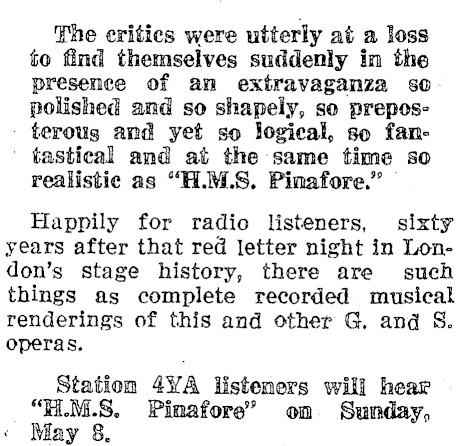 The critics were utterly at a loss to find themselves suddenly in the presence of an extravaganza so polished and so shapely, so preposterous and yet so logical, so fantastical and at the same time so realistic as "H.M.S. Pinafore."

Happily for radio listeners, sixty years after that red letter night in London's stage history, there are such things as complete recorded musical renderings of this and other G. and S. operas.

Station 4YA listeners will hear "H.M.S. Pinafore" on Sunday, May 8.